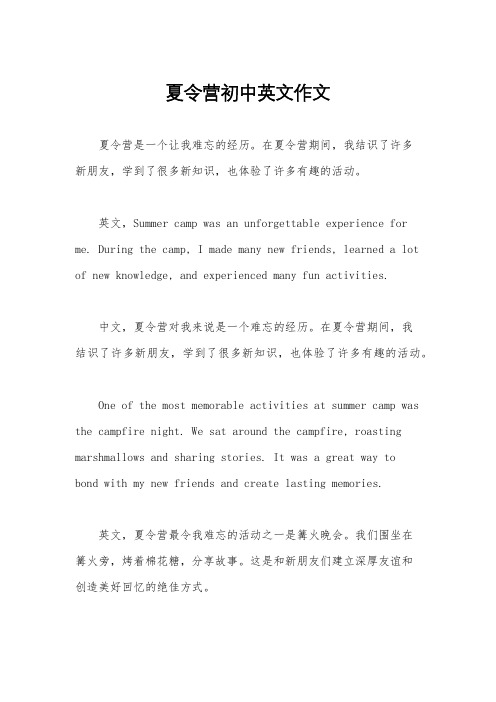 夏令营初中英文作文

夏令营是一个让我难忘的经历。在夏令营期间，我结识了许多新朋友，学到了很多新知识，也体验了许多有趣的活动。

英文，Summer camp was an unforgettable experience for me. During the camp, I made many new friends, learned a lot of new knowledge, and experienced many fun activities.

中文，夏令营对我来说是一个难忘的经历。在夏令营期间，我结识了许多新朋友，学到了很多新知识，也体验了许多有趣的活动。

One of the most memorable activities at summer camp was the campfire night. We sat around the campfire, roasting marshmallows and sharing stories. It was a great way to bond with my new friends and create lasting memories.

英文，夏令营最令我难忘的活动之一是篝火晚会。我们围坐在篝火旁，烤着棉花糖，分享故事。这是和新朋友们建立深厚友谊和创造美好回忆的绝佳方式。